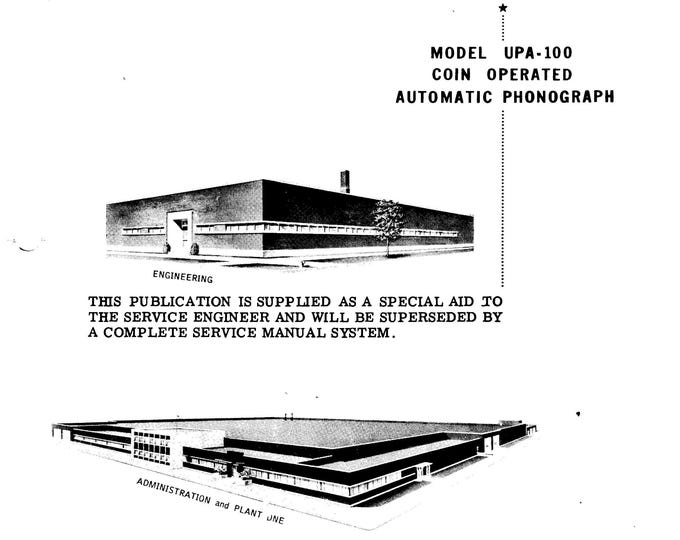 MODEL UPA-100
COIN OPERATED
AUTOMATIC PHONOGRAPH

ENGINEERING

THIS PUBLICATION IS SUPPLIED AS A SPECIAL AID TO THE SERVICE ENGINEER AND WILL BE SUPERSEDED BY A COMPLETE SERVICE MANUAL SYSTEM.

ADMINISTRATION and PLANT ONE